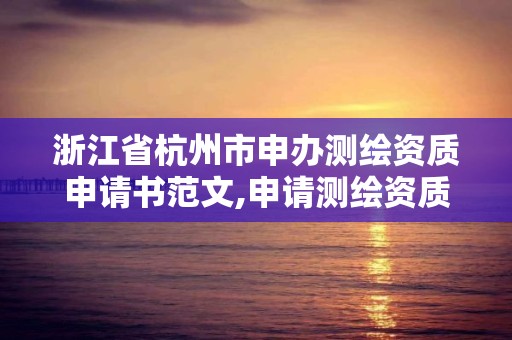 浙江省杭州市申办测绘资质申请书范文,申请测绘资质